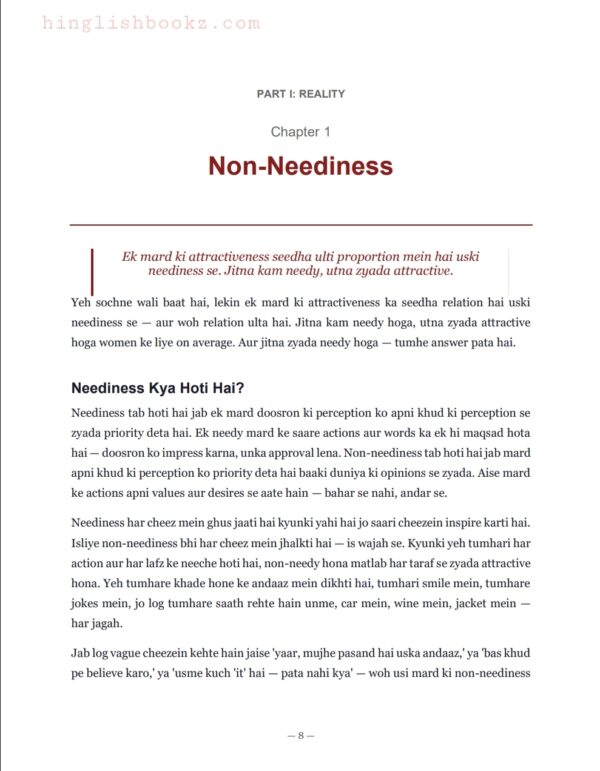 hinglishbookz.com

PART I: REALITY

Chapter 1

Non-Neediness

Ek mard ki attractiveness seedha ulti proportion mein hai uski neediness se. Jitna kam needy, utna zyada attractive.

Yeh sochne wali baat hai, lekin ek mard ki attractiveness ka seedha relation hai uski neediness se — aur woh relation ulta hai. Jitna kam needy hoga, utna zyada attractive hoga women ke liye on average. Aur jitna zyada needy hoga — tumhe answer pata hai.

Neediness Kya Hoti Hai?

Neediness tab hoti hai jab ek mard doosron ki perception ko apni khud ki perception se zyada priority deta hai. Ek needy mard ke saare actions aur words ka ek hi maqsad hota hai — doosron ko impress karna, unka approval lena. Non-neediness tab hoti hai jab mard apni khud ki perception ko priority deta hai baaki duniya ki opinions se zyada. Aise mard ke actions apni values aur desires se aate hain — bahar se nahi, andar se.

Neediness har cheez mein ghus jaati hai kyunki yahi hai jo saari cheezein inspire karti hai. Isliye non-neediness bhi har cheez mein jhalkti hai — is wajah se. Kyunki yeh tumhari har action aur har lafz ke neeche hoti hai, non-needy hona matlab har taraf se zyada attractive hona. Yeh tumhare khade hone ke andaaz mein dikhti hai, tumhari smile mein, tumhare jokes mein, jo log tumhare saath rehte hain unme, car mein, wine mein, jacket mein — har jagah.

Jab log vague cheezein kehte hain jaise 'yaar, mujhe pasand hai uska andaaz,' ya 'bas khud pe believe karo,' ya 'usme kuch 'it' hai — pata nahi kya' — woh usi mard ki non-neediness

— 8 —